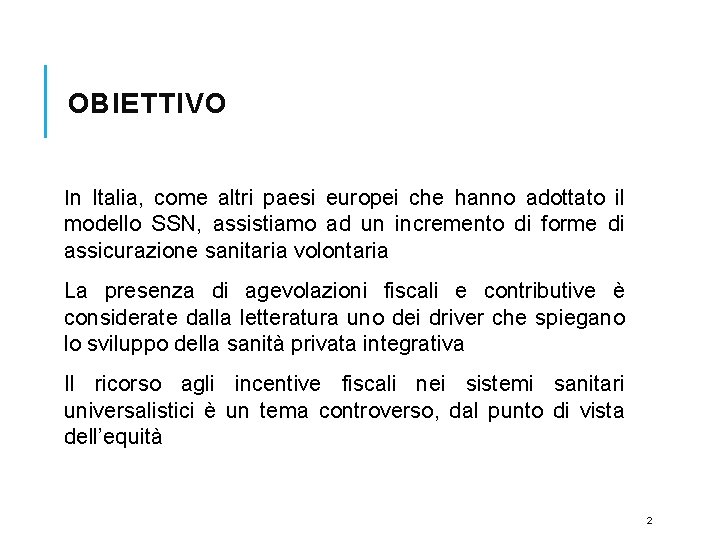 OBIETTIVO

In Italia, come altri paesi europei che hanno adottato il modello SSN, assistiamo ad un incremento di forme di assicurazione sanitaria volontaria

La presenza di agevolazioni fiscali e contributive è considerate dalla letteratura uno dei driver che spiegano lo sviluppo della sanità privata integrativa

Il ricorso agli incentive fiscali nei sistemi sanitari universalistici è un tema controverso, dal punto di vista dell'equità

2